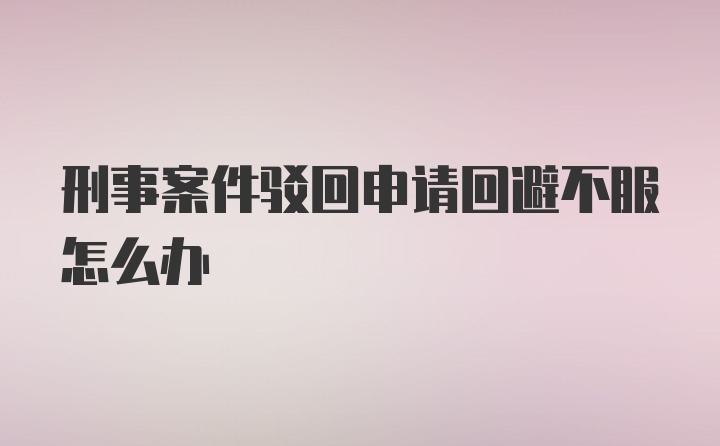 刑事案件驳回申请回避不服怎么办